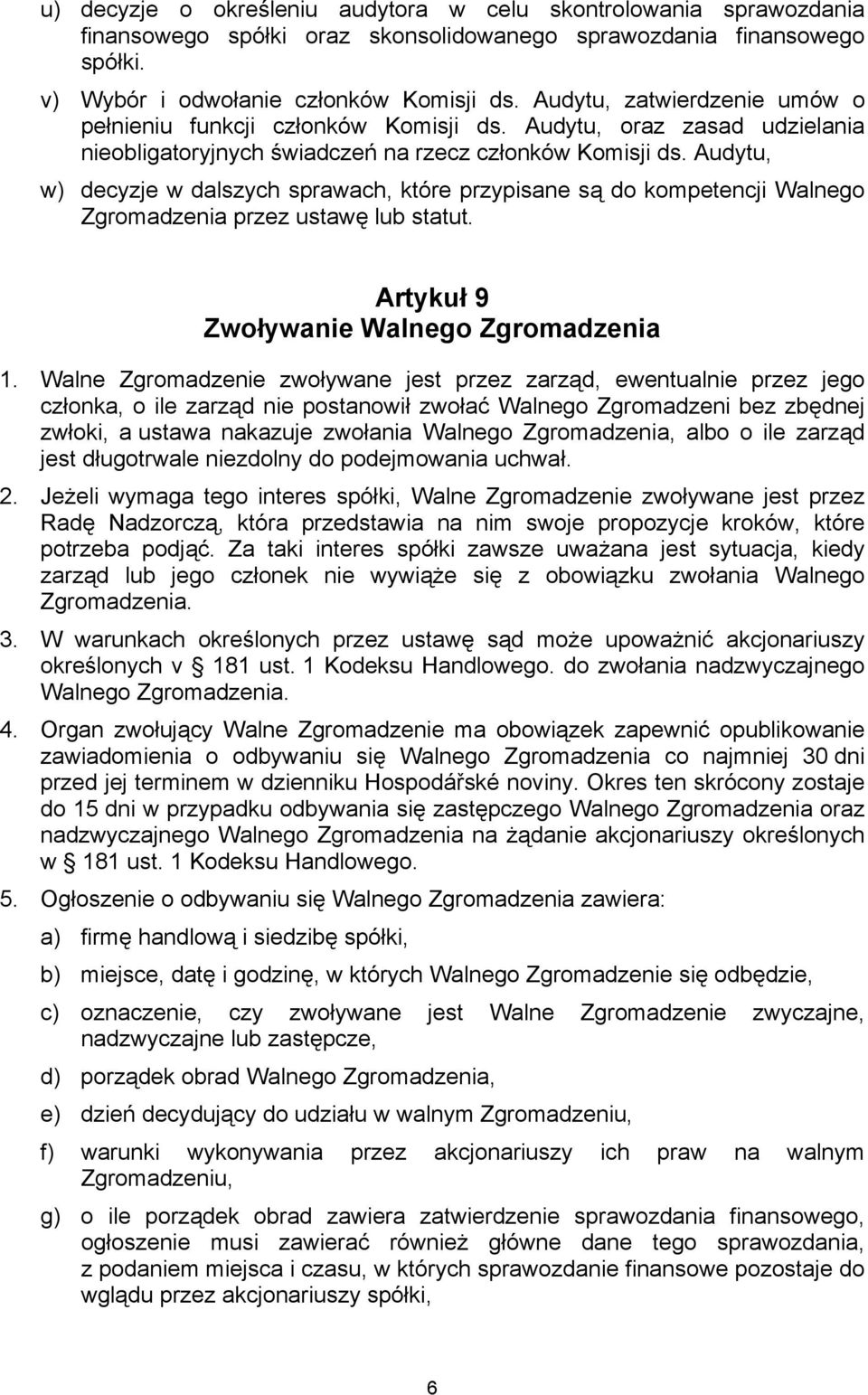 u) decyzje o określeniu audytora w celu skontrolowania sprawozdania finansowego spółki oraz skonsolidowanego sprawozdania finansowego spółki.

v) Wybór i odwołanie członków Komisji ds. Audytu, zatwierdzenie umów o pełnieniu funkcji członków Komisji ds. Audytu, oraz zasad udzielania nieobligatoryjnych świadczeń na rzecz członków Komisji ds. Audytu,

w) decyzje w dalszych sprawach, które przypisane są do kompetencji Walnego Zgromadzenia przez ustawę lub statut.

Artykuł 9
Zwoływanie Walnego Zgromadzenia

1. Walne Zgromadzenie zwoływane jest przez zarząd, ewentualnie przez jego członka, o ile zarząd nie postanowił zwołać Walnego Zgromadzeni bez zbędnej zwłoki, a ustawa nakazuje zwołania Walnego Zgromadzenia, albo o ile zarząd jest długotrwale niezdolny do podejmowania uchwał.

2. Jeżeli wymaga tego interes spółki, Walne Zgromadzenie zwoływane jest przez Radę Nadzorczą, która przedstawia na nim swoje propozycje kroków, które potrzeba podjąć. Za taki interes spółki zawsze uważana jest sytuacja, kiedy zarząd lub jego członek nie wywiąże się z obowiązku zwołania Walnego Zgromadzenia.

3. W warunkach określonych przez ustawę sąd może upoważnić akcjonariuszy określonych v § 181 ust. 1 Kodeksu Handlowego. do zwołania nadzwyczajnego Walnego Zgromadzenia.

4. Organ zwołujący Walne Zgromadzenie ma obowiązek zapewnić opublikowanie zawiadomienia o odbywaniu się Walnego Zgromadzenia co najmniej 30 dni przed jej terminem w dzienniku Hospodářské noviny. Okres ten skrócony zostaje do 15 dni w przypadku odbywania się zastępczego Walnego Zgromadzenia oraz nadzwyczajnego Walnego Zgromadzenia na żądanie akcjonariuszy określonych w § 181 ust. 1 Kodeksu Handlowego.

5. Ogłoszenie o odbywaniu się Walnego Zgromadzenia zawiera:

a) firmę handlową i siedzibę spółki,

b) miejsce, datę i godzinę, w których Walnego Zgromadzenie się odbędzie,

c) oznaczenie, czy zwoływane jest Walne Zgromadzenie zwyczajne, nadzwyczajne lub zastępcze,

d) porządek obrad Walnego Zgromadzenia,

e) dzień decydujący do udziału w walnym Zgromadzeniu,

f) warunki wykonywania przez akcjonariuszy ich praw na walnym Zgromadzeniu,

g) o ile porządek obrad zawiera zatwierdzenie sprawozdania finansowego, ogłoszenie musi zawierać również główne dane tego sprawozdania, z podaniem miejsca i czasu, w których sprawozdanie finansowe pozostaje do wglądu przez akcjonariuszy spółki,

6